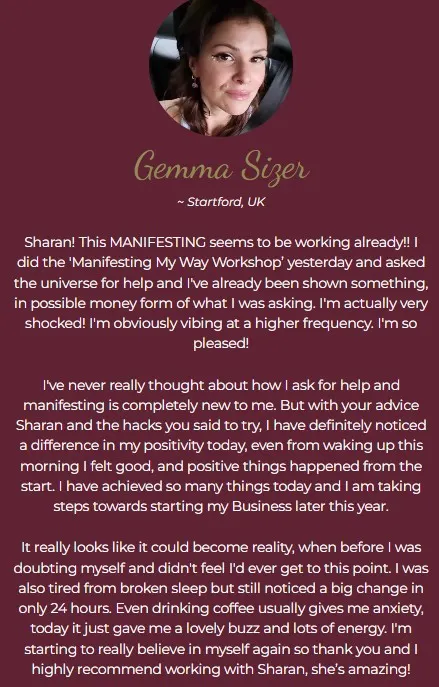 Gemma Sizer

~ Startford, UK

Sharan! This MANIFESTING seems to be working already!! I did the 'Manifesting My Way Workshop' yesterday and asked the universe for help and I've already been shown something, in possible money form of what I was asking. I'm actually very shocked! I'm obviously vibing at a higher frequency. I'm so pleased!

I've never really thought about how I ask for help and manifesting is completely new to me. But with your advice Sharan and the hacks you said to try, I have definitely noticed a difference in my positivity today, even from waking up this morning I felt good, and positive things happened from the start. I have achieved so many things today and I am taking steps towards starting my Business later this year.

It really looks like it could become reality, when before I was doubting myself and didn't feel I'd ever get to this point. I was also tired from broken sleep but still noticed a big change in only 24 hours. Even drinking coffee usually gives me anxiety, today it just gave me a lovely buzz and lots of energy. I'm starting to really believe in myself again so thank you and I highly recommend working with Sharan, she's amazing!